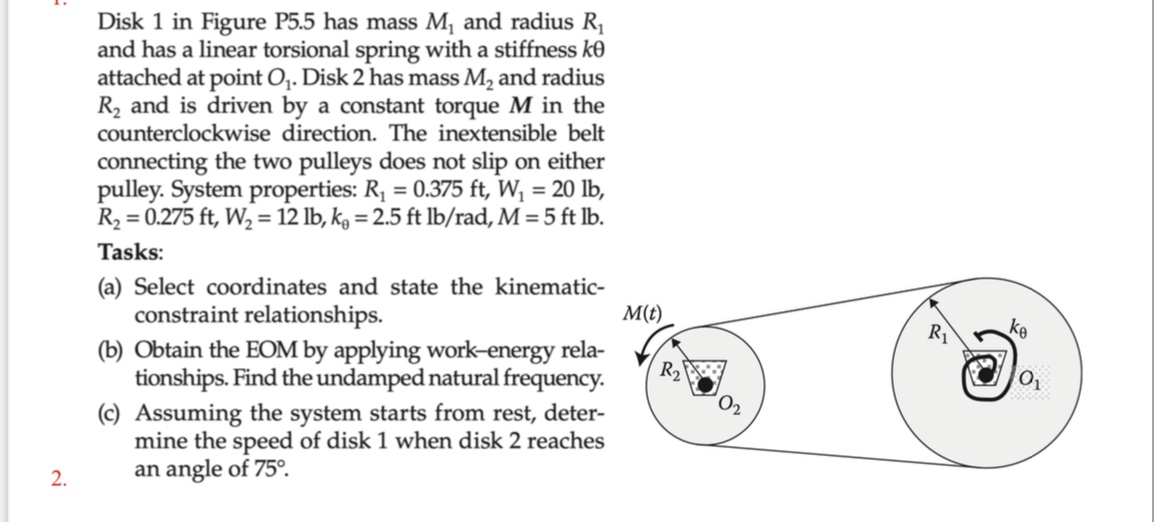 Disk 1 in Figure P5.5 has mass $M_1$ and radius $R_1$ and has a linear torsional spring with a stiffness $k\theta$ attached at point $O_1$. Disk 2 has mass $M_2$ and radius $R_2$ and is driven by a constant torque $M$ in the counterclockwise direction. The inextensible belt connecting the two pulleys does not slip on either pulley. System properties: $R_1 = 0.375$ ft, $W_1 = 20$ lb, $R_2 = 0.275$ ft, $W_2 = 12$ lb, $k_\theta = 2.5$ ft lb/rad, $M = 5$ ft lb.

Tasks:

(a) Select coordinates and state the kinematic-constraint relationships.

(b) Obtain the EOM by applying work–energy relationships. Find the undamped natural frequency.

(c) Assuming the system starts from rest, determine the speed of disk 1 when disk 2 reaches an angle of 75°.

2.

$M(t)$

$R_2$

$O_2$

$R_1$

$k_\theta$

$O_1$